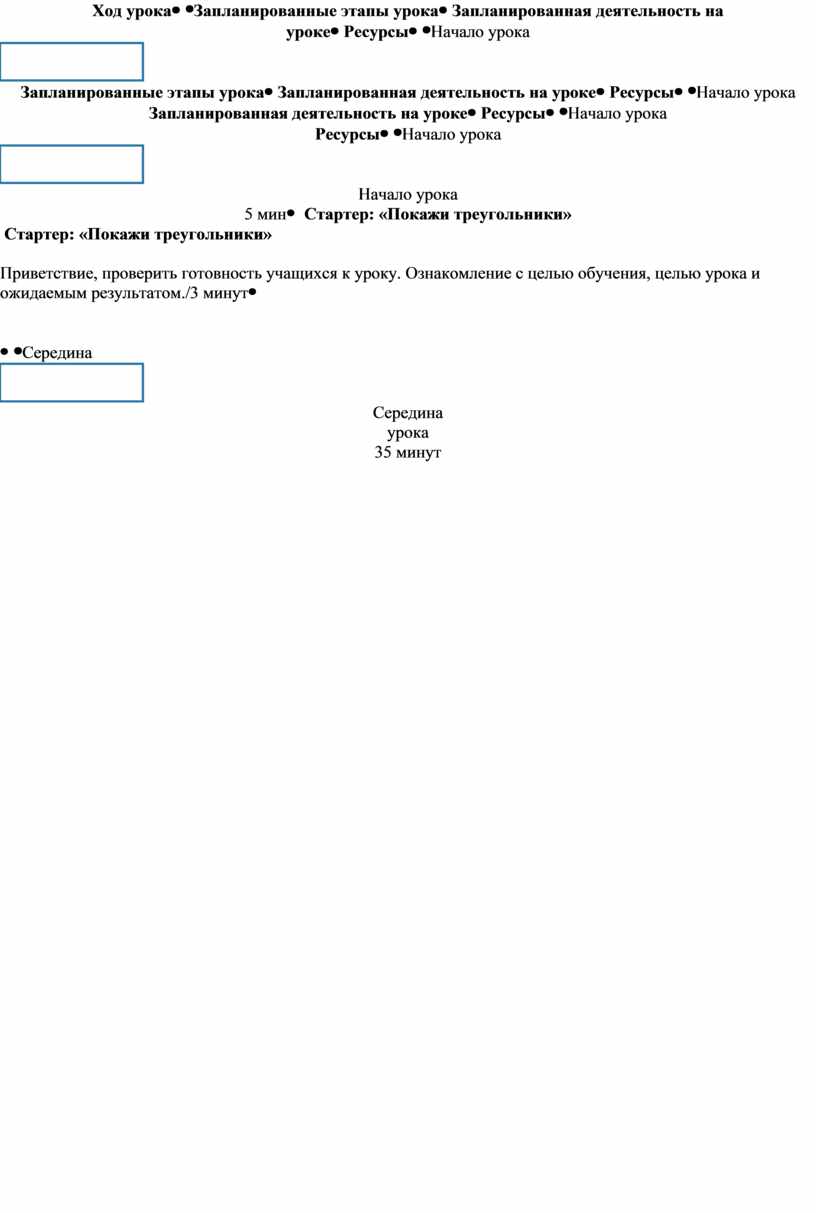 Ход урока• •Запланированные этапы урока• Запланированная деятельность на уроке• Ресурсы• •Начало урока

Запланированные этапы урока• Запланированная деятельность на уроке• Ресурсы• •Начало урока
Запланированная деятельность на уроке• Ресурсы• •Начало урока
Ресурсы• •Начало урока

Начало урока
5 мин• Стартер: «Покажи треугольники»
Стартер: «Покажи треугольники»

Приветствие, проверить готовность учащихся к уроку. Ознакомление с целью обучения, целью урока и ожидаемым результатом./3 минут•

• •Середина

Середина
урока
35 минут